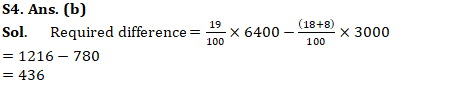 S4. Ans. (b)

Sol. Required difference $= \frac{19}{100} \times 6400 - \frac{(18+8)}{100} \times 3000$
$= 1216 - 780$
$= 436$